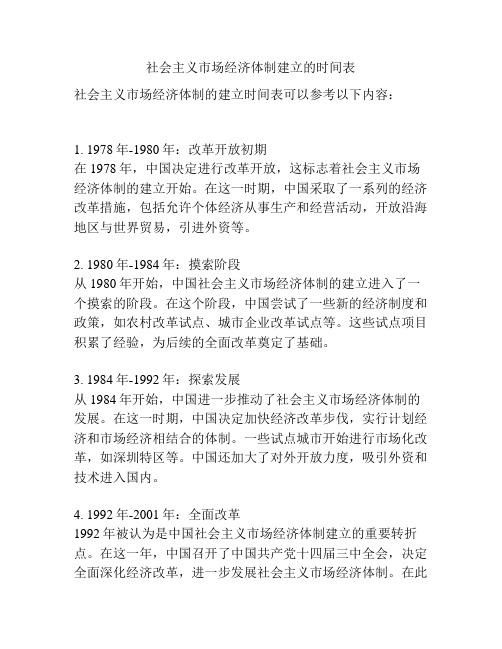 社会主义市场经济体制建立的时间表

社会主义市场经济体制的建立时间表可以参考以下内容：

1. 1978年-1980年：改革开放初期
在1978年，中国决定进行改革开放，这标志着社会主义市场经济体制的建立开始。在这一时期，中国采取了一系列的经济改革措施，包括允许个体经济从事生产和经营活动，开放沿海地区与世界贸易，引进外资等。

2. 1980年-1984年：摸索阶段
从1980年开始，中国社会主义市场经济体制的建立进入了一个摸索的阶段。在这个阶段，中国尝试了一些新的经济制度和政策，如农村改革试点、城市企业改革试点等。这些试点项目积累了经验，为后续的全面改革奠定了基础。

3. 1984年-1992年：探索发展
从1984年开始，中国进一步推动了社会主义市场经济体制的发展。在这一时期，中国决定加快经济改革步伐，实行计划经济和市场经济相结合的体制。一些试点城市开始进行市场化改革，如深圳特区等。中国还加大了对外开放力度，吸引外资和技术进入国内。

4. 1992年-2001年：全面改革
1992年被认为是中国社会主义市场经济体制建立的重要转折点。在这一年，中国召开了中国共产党十四届三中全会，决定全面深化经济改革，进一步发展社会主义市场经济体制。在此